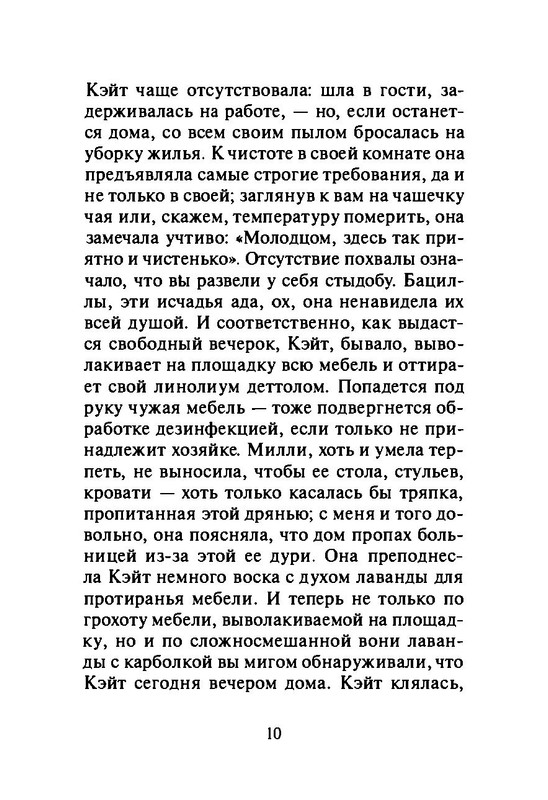 Кэйт чаще отсутствовала: шла в гости, задерживалась на работе, — но, если останется дома, со всем своим пылом бросалась на уборку жилья. К чистоте в своей комнате она предъявляла самые строгие требования, да и не только в своей; заглянув к вам на чашечку чая или, скажем, температуру померить, она замечала учтиво: «Молодцом, здесь так приятно и чистенько». Отсутствие похвалы означало, что вы развели у себя стыдобу. Бациллы, эти исчадья ада, ох, она ненавидела их всей душой. И соответственно, как выдастся свободный вечерок, Кэйт, бывало, выволакивает на площадку всю мебель и оттирает свой линолиум деттолом. Попадется под руку чужая мебель — тоже подвергнется обработке дезинфекцией, если только не принадлежит хозяйке. Милли, хоть и умела терпеть, не выносила, чтобы ее стола, стульев, кровати — хоть только касалась бы тряпка, пропитанная этой дрянью; с меня и того довольно, она поясняла, что дом пропах больницей из-за этой ее дури. Она преподнесла Кэйт немного воска с духом лаванды для протиранья мебели. И теперь не только по грохоту мебели, выволакиваемой на площадку, но и по сложносмешанной вони лаванды с карболкой вы мигом обнаруживали, что Кэйт сегодня вечером дома. Кэйт клялась,

10